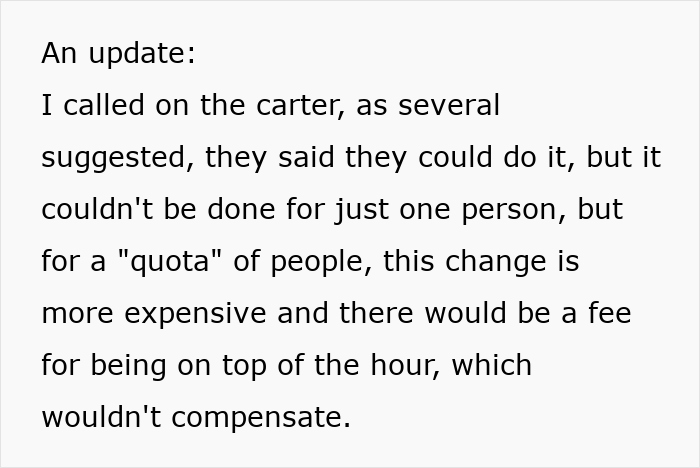 An update:
I called on the carter, as several suggested, they said they could do it, but it couldn't be done for just one person, but for a "quota" of people, this change is more expensive and there would be a fee for being on top of the hour, which wouldn't compensate.